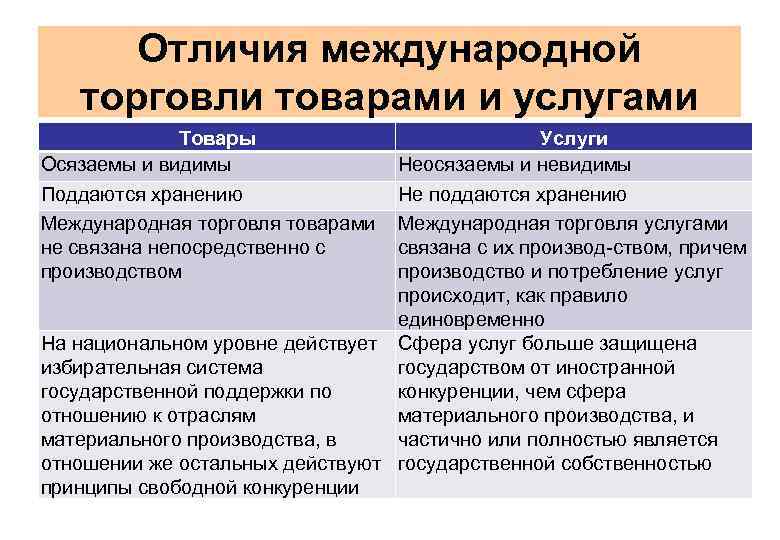 Отличия международной торговли товарами и услугами

| Товары | Услуги |
|---|---|
| Осязаемы и видимы | Неосязаемы и невидимы |
| Поддаются хранению | Не поддаются хранению |
| Международная торговля товарами не связана непосредственно с производством | Международная торговля услугами связана с их производ-ством, причем производство и потребление услуг происходит, как правило единовременно |
| На национальном уровне действует избирательная система государственной поддержки по отношению к отраслям материального производства, в отношении же остальных действуют принципы свободной конкуренции | Сфера услуг больше защищена государством от иностранной конкуренции, чем сфера материального производства, и частично или полностью является государственной собственностью |